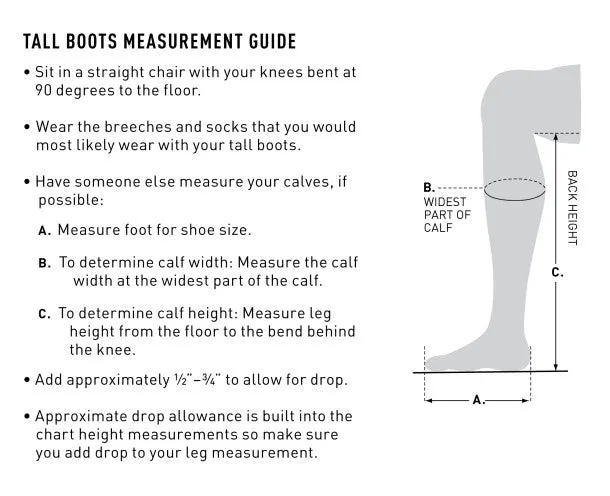 TALL BOOTS MEASUREMENT GUIDE

• Sit in a straight chair with your knees bent at 90 degrees to the floor.

• Wear the breeches and socks that you would most likely wear with your tall boots.

• Have someone else measure your calves, if possible:

A. Measure foot for shoe size.

B. To determine calf width: Measure the calf width at the widest part of the calf.

C. To determine calf height: Measure leg height from the floor to the bend behind the knee.

• Add approximately ½"–¾" to allow for drop.

• Approximate drop allowance is built into the chart height measurements so make sure you add drop to your leg measurement.

B. WIDEST PART OF CALF

BACK HEIGHT

C.

A.